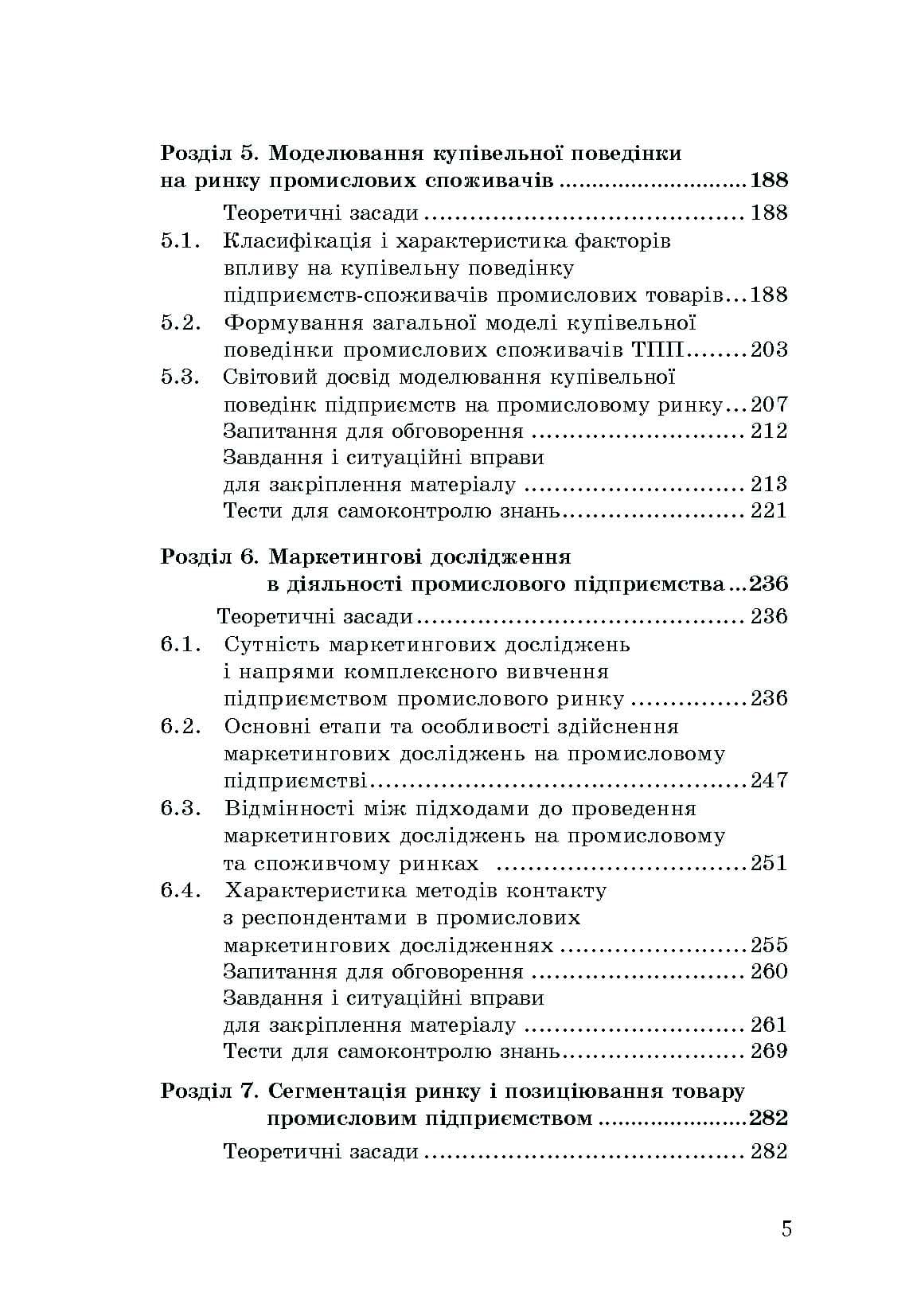 Розділ 5. Моделювання купівельної поведінки
на ринку промислових споживачів 188

Теоретичні засади 188
5.1. Класифікація і характеристика факторів впливу на купівельну поведінку підприємств-споживачів промислових товарів 188
5.2. Формування загальної моделі купівельної поведінки промислових споживачів ТПП 203
5.3. Світовий досвід моделювання купівельної поведінк підприємств на промисловому ринку 207
Запитання для обговорення 212
Завдання і ситуаційні вправи
для закріплення матеріалу 213
Тести для самоконтролю знань 221

Розділ 6. Маркетингові дослідження
в діяльності промислового підприємства 236

Теоретичні засади 236
6.1. Сутність маркетингових досліджень і напрями комплексного вивчення підприємством промислового ринку 236
6.2. Основні етапи та особливості здійснення маркетингових досліджень на промисловому підприємстві 247
6.3. Відмінності між підходами до проведення маркетингових досліджень на промисловому та споживчому ринках 251
6.4. Характеристика методів контакту з респондентами в промислових маркетингових дослідженнях 255
Запитання для обговорення 260
Завдання і ситуаційні вправи
для закріплення матеріалу 261
Тести для самоконтролю знань 269

Розділ 7. Сегментація ринку і позиціювання товару
промисловим підприємством 282

Теоретичні засади 282

5